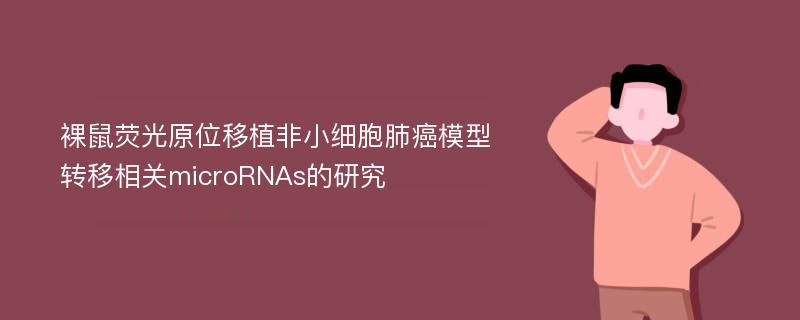 裸鼠荧光原位移植非小细胞肺癌模型转移相关microRNAs的研究